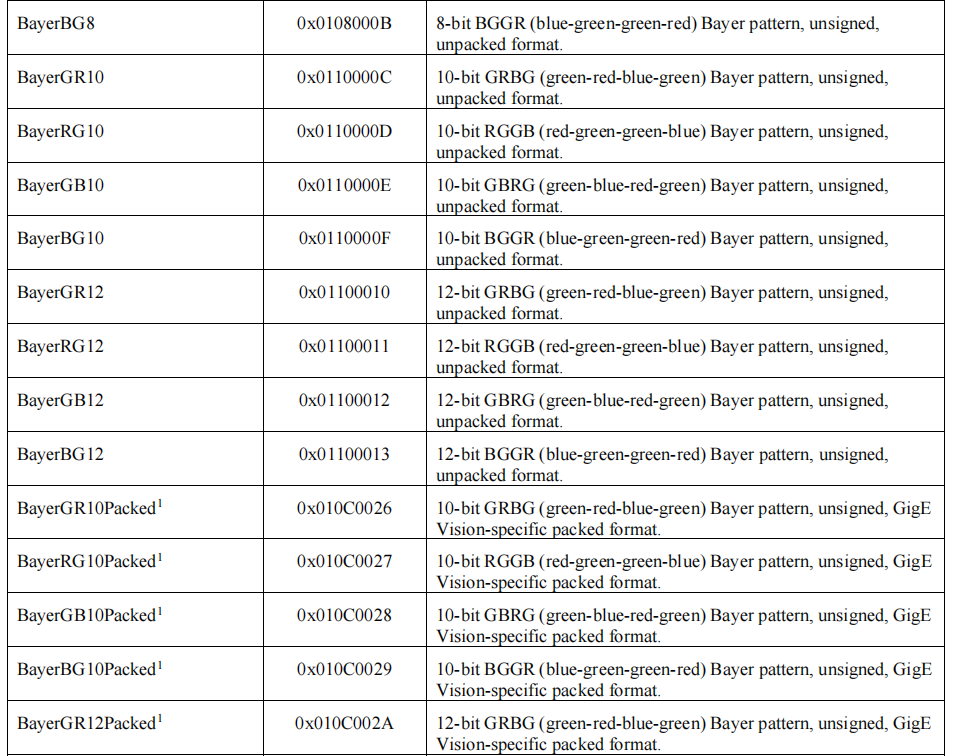 | BayerBG8 | 0x0108000B | 8-bit BGGR (blue-green-green-red) Bayer pattern, unsigned, unpacked format. |
|---|---|---|
| BayerGR10 | 0x0110000C | 10-bit GRBG (green-red-blue-green) Bayer pattern, unsigned, unpacked format. |
| BayerRG10 | 0x0110000D | 10-bit RGGB (red-green-green-blue) Bayer pattern, unsigned, unpacked format. |
| BayerGB10 | 0x0110000E | 10-bit GBRG (green-blue-red-green) Bayer pattern, unsigned, unpacked format. |
| BayerBG10 | 0x0110000F | 10-bit BGGR (blue-green-green-red) Bayer pattern, unsigned, unpacked format. |
| BayerGR12 | 0x01100010 | 12-bit GRBG (green-red-blue-green) Bayer pattern, unsigned, unpacked format. |
| BayerRG12 | 0x01100011 | 12-bit RGGB (red-green-green-blue) Bayer pattern, unsigned, unpacked format. |
| BayerGB12 | 0x01100012 | 12-bit GBRG (green-blue-red-green) Bayer pattern, unsigned, unpacked format. |
| BayerBG12 | 0x01100013 | 12-bit BGGR (blue-green-green-red) Bayer pattern, unsigned, unpacked format. |
| BayerGR10Packed$^{1}$ | 0x010C0026 | 10-bit GRBG (green-red-blue-green) Bayer pattern, unsigned, GigE Vision-specific packed format. |
| BayerRG10Packed$^{1}$ | 0x010C0027 | 10-bit RGGB (red-green-green-blue) Bayer pattern, unsigned, GigE Vision-specific packed format. |
| BayerGB10Packed$^{1}$ | 0x010C0028 | 10-bit GBRG (green-blue-red-green) Bayer pattern, unsigned, GigE Vision-specific packed format. |
| BayerBG10Packed$^{1}$ | 0x010C0029 | 10-bit BGGR (blue-green-green-red) Bayer pattern, unsigned, GigE Vision-specific packed format. |
| BayerGR12Packed$^{1}$ | 0x010C002A | 12-bit GRBG (green-red-blue-green) Bayer pattern, unsigned, GigE Vision-specific packed format. |